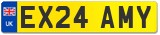 UK
EX24 AMY